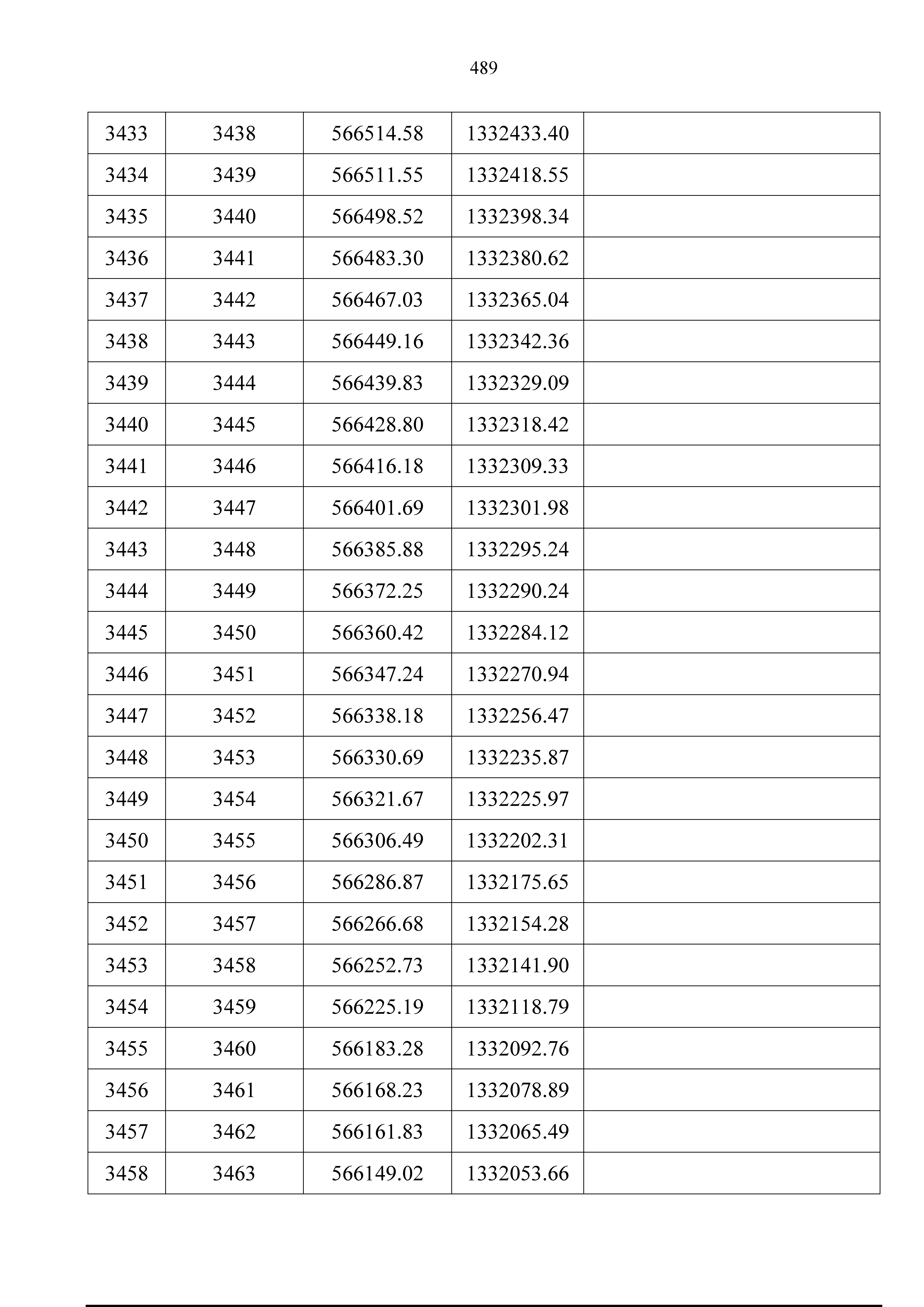 489

| 3433 | 3438 | 566514.58 | 1332433.40 |  |
|---|---|---|---|---|
| 3434 | 3439 | 566511.55 | 1332418.55 |  |
| 3435 | 3440 | 566498.52 | 1332398.34 |  |
| 3436 | 3441 | 566483.30 | 1332380.62 |  |
| 3437 | 3442 | 566467.03 | 1332365.04 |  |
| 3438 | 3443 | 566449.16 | 1332342.36 |  |
| 3439 | 3444 | 566439.83 | 1332329.09 |  |
| 3440 | 3445 | 566428.80 | 1332318.42 |  |
| 3441 | 3446 | 566416.18 | 1332309.33 |  |
| 3442 | 3447 | 566401.69 | 1332301.98 |  |
| 3443 | 3448 | 566385.88 | 1332295.24 |  |
| 3444 | 3449 | 566372.25 | 1332290.24 |  |
| 3445 | 3450 | 566360.42 | 1332284.12 |  |
| 3446 | 3451 | 566347.24 | 1332270.94 |  |
| 3447 | 3452 | 566338.18 | 1332256.47 |  |
| 3448 | 3453 | 566330.69 | 1332235.87 |  |
| 3449 | 3454 | 566321.67 | 1332225.97 |  |
| 3450 | 3455 | 566306.49 | 1332202.31 |  |
| 3451 | 3456 | 566286.87 | 1332175.65 |  |
| 3452 | 3457 | 566266.68 | 1332154.28 |  |
| 3453 | 3458 | 566252.73 | 1332141.90 |  |
| 3454 | 3459 | 566225.19 | 1332118.79 |  |
| 3455 | 3460 | 566183.28 | 1332092.76 |  |
| 3456 | 3461 | 566168.23 | 1332078.89 |  |
| 3457 | 3462 | 566161.83 | 1332065.49 |  |
| 3458 | 3463 | 566149.02 | 1332053.66 |  |